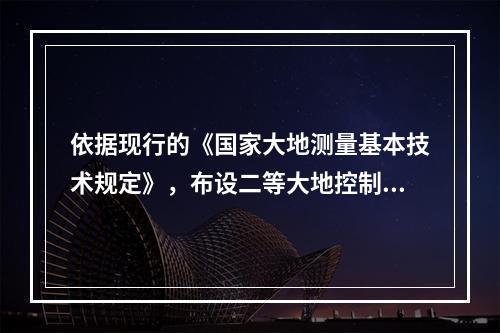 依据现行的《国家大地测量基本技术规定》，布设二等大地控制...